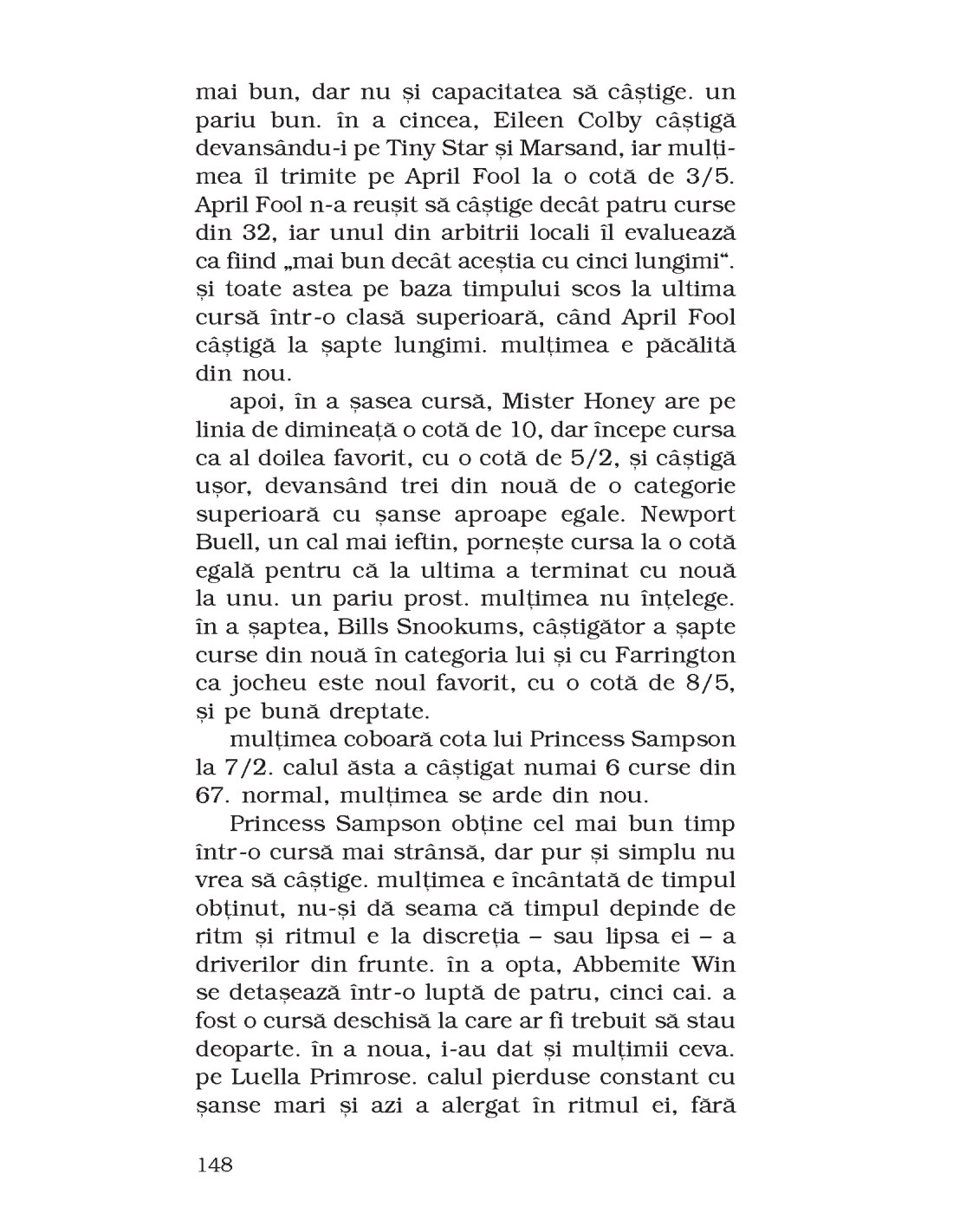 mai bun, dar nu și capacitatea să câștige. un pariu bun. în a cincea, Eileen Colby câștigă devansându-i pe Tiny Star și Marsand, iar mulțimea îl trimite pe April Fool la o cotă de 3/5. April Fool n-a reușit să câștige decât patru curse din 32, iar unul din arbitrii locali îl evaluează ca fiind „mai bun decât aceștia cu cinci lungimi“. și toate astea pe baza timpului scos la ultima cursă într-o clasă superioară, când April Fool câștigă la șapte lungimi. mulțimea e păcălită din nou.

apoi, în a șasea cursă, Mister Honey are pe linia de dimineață o cotă de 10, dar începe cursa ca al doilea favorit, cu o cotă de 5/2, și câștigă ușor, devansând trei din nouă de o categorie superioară cu șanse aproape egale. Newport Buell, un cal mai ieftin, pornește cursa la o cotă egală pentru că la ultima a terminat cu nouă la unu. un pariu prost. mulțimea nu înțelege. în a șaptea, Bills Snookums, câștigător a șapte curse din nouă în categoria lui și cu Farrington ca jocheu este noul favorit, cu o cotă de 8/5, și pe bună dreptate.

mulțimea coboară cota lui Princess Sampson la 7/2. calul ăsta a câștigat numai 6 curse din 67. normal, mulțimea se arde din nou.

Princess Sampson obține cel mai bun timp într-o cursă mai strânsă, dar pur și simplu nu vrea să câștige. mulțimea e încântată de timpul obținut, nu-și dă seama că timpul depinde de ritm și ritmul e la discreția – sau lipsa ei – a driverilor din frunte. în a opta, Abbemite Win se detașează într-o luptă de patru, cinci cai. a fost o cursă deschisă la care ar fi trebuit să stau deoparte. în a noua, i-au dat și mulțimii ceva. pe Luella Primrose. calul pierduse constant cu șanse mari și azi a alergat în ritmul ei, fără

148